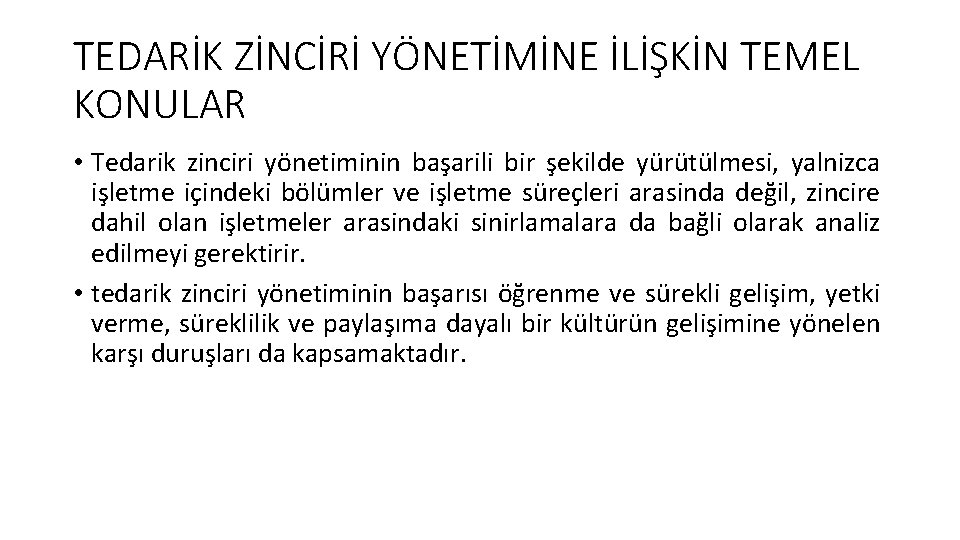 TEDARİK ZİNCİRİ YÖNETİMİNE İLİŞKİN TEMEL KONULAR

• Tedarik zinciri yönetiminin başarili bir şekilde yürütülmesi, yalnizca işletme içindeki bölümler ve işletme süreçleri arasinda değil, zincire dahil olan işletmeler arasindaki sinirlamalara da bağli olarak analiz edilmeyi gerektirir.

• tedarik zinciri yönetiminin başarısı öğrenme ve sürekli gelişim, yetki verme, süreklilik ve paylaşıma dayalı bir kültürün gelişimine yönelen karşı duruşları da kapsamaktadır.